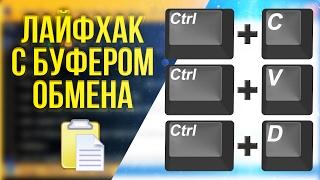 ЛАЙФХАК С БУФЕРОМ ОБМЕНА

Ctrl + C
Ctrl + V
Ctrl + D